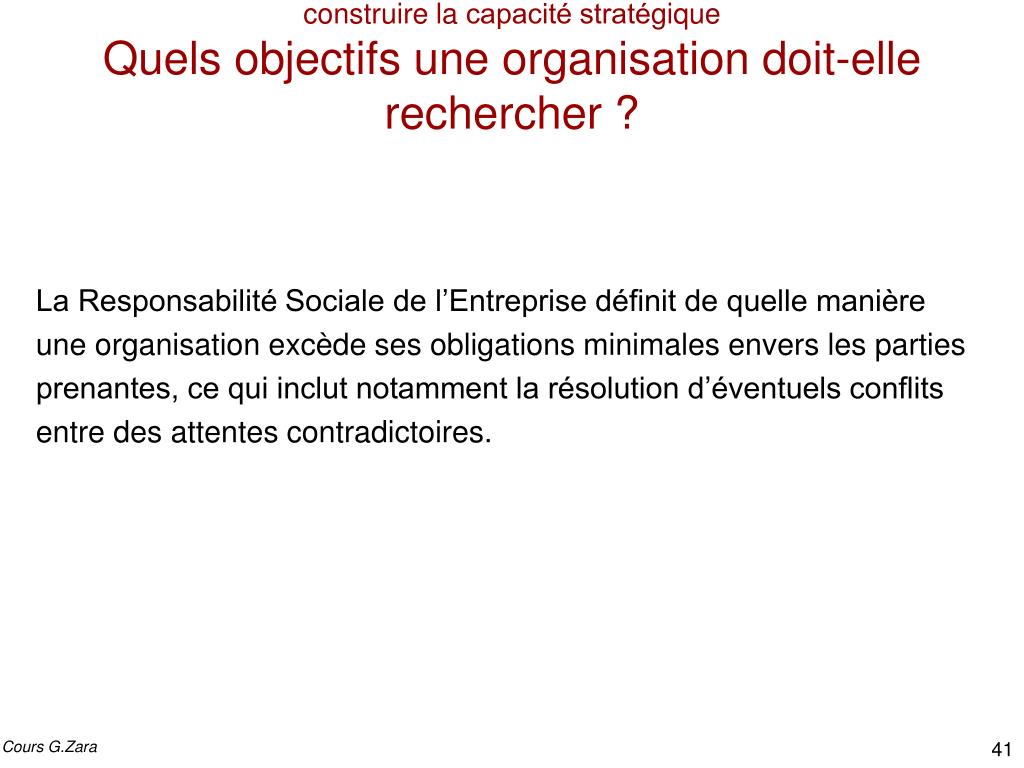 construire la capacité stratégique
Quels objectifs une organisation doit-elle rechercher ?

La Responsabilité Sociale de l’Entreprise définit de quelle manière une organisation excède ses obligations minimales envers les parties prenantes, ce qui inclut notamment la résolution d’éventuels conflits entre des attentes contradictoires.

Cours G.Zara

41